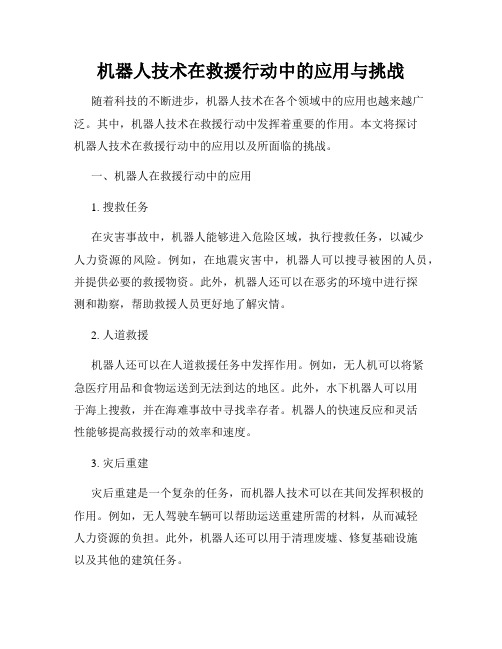 机器人技术在救援行动中的应用与挑战

随着科技的不断进步，机器人技术在各个领域中的应用也越来越广泛。其中，机器人技术在救援行动中发挥着重要的作用。本文将探讨机器人技术在救援行动中的应用以及所面临的挑战。

一、机器人在救援行动中的应用

1. 搜救任务

在灾害事故中，机器人能够进入危险区域，执行搜救任务，以减少人力资源的风险。例如，在地震灾害中，机器人可以搜寻被困的人员，并提供必要的救援物资。此外，机器人还可以在恶劣的环境中进行探测和勘察，帮助救援人员更好地了解灾情。

2. 人道救援

机器人还可以在人道救援任务中发挥作用。例如，无人机可以将紧急医疗用品和食物运送到无法到达的地区。此外，水下机器人可以用于海上搜救，并在海难事故中寻找幸存者。机器人的快速反应和灵活性能够提高救援行动的效率和速度。

3. 灾后重建

灾后重建是一个复杂的任务，而机器人技术可以在其间发挥积极的作用。例如，无人驾驶车辆可以帮助运送重建所需的材料，从而减轻人力资源的负担。此外，机器人还可以用于清理废墟、修复基础设施以及其他的建筑任务。